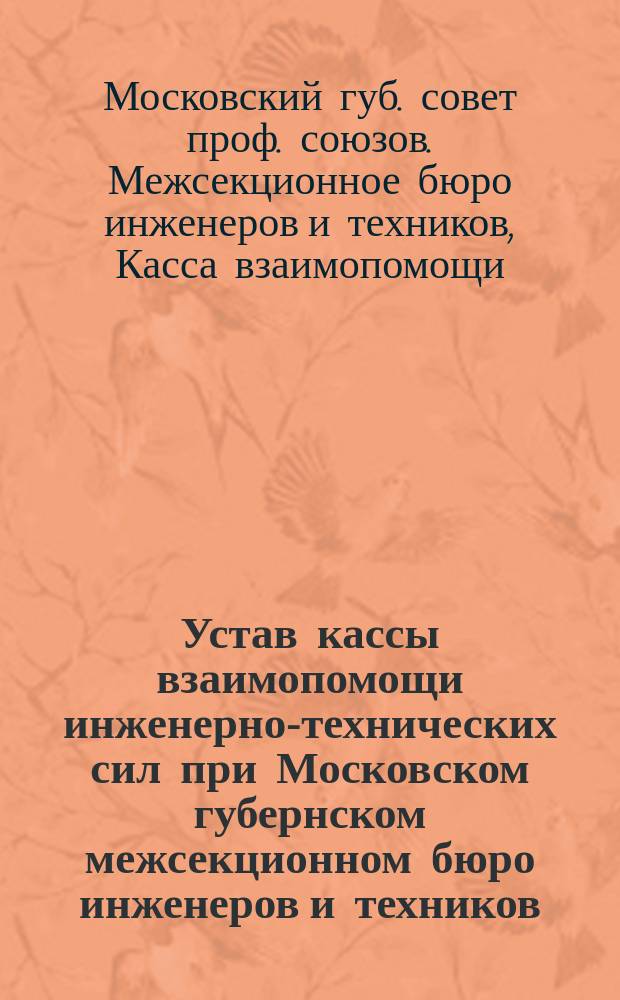 Московский губ. совет проф. союзов. Межсекционное бюро инженеров и техников, Касса взаимопомощи

Устав кассы взаимопомощи инженерно-технических сил при Московском губернском межсекционном бюро инженеров и техников